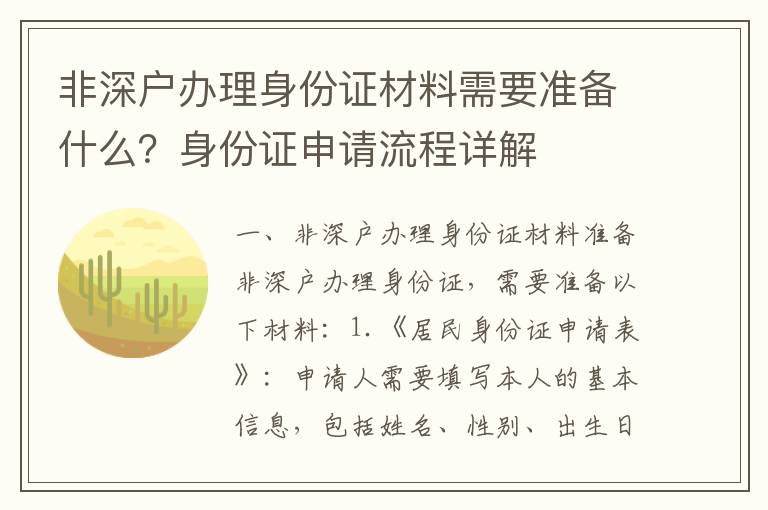 非深户办理身份证材料需要准备什么？身份证申请流程详解

一、非深户办理身份证材料准备
非深户办理身份证，需要准备以下材料：1.《居民身份证申请表》：申请人需要填写本人的基本信息，包括姓名、性别、出生日